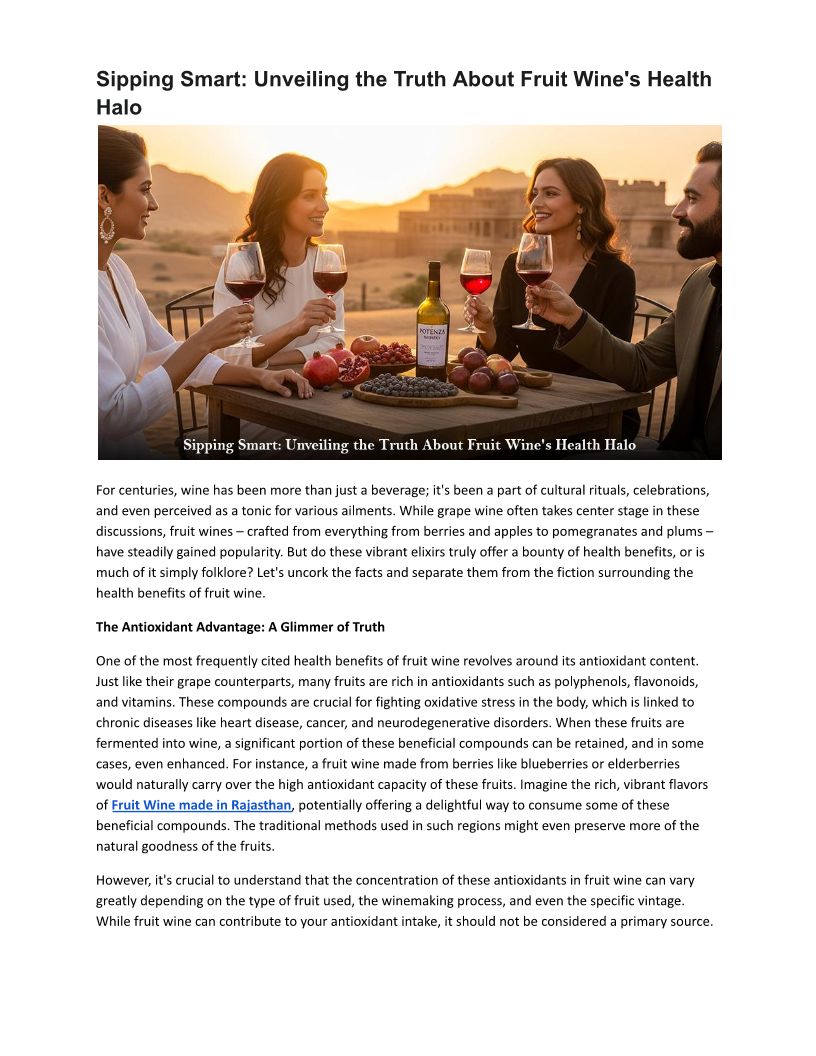 Sipping Smart: Unveiling the Truth About Fruit Wine's Health Halo

POTENZA

Sipping Smart: Unveiling the Truth About Fruit Wine's Health Halo

For centuries, wine has been more than just a beverage; it's been a part of cultural rituals, celebrations, and even perceived as a tonic for various ailments. While grape wine often takes center stage in these discussions, fruit wines – crafted from everything from berries and apples to pomegranates and plums – have steadily gained popularity. But do these vibrant elixirs truly offer a bounty of health benefits, or is much of it simply folklore? Let's uncork the facts and separate them from the fiction surrounding the health benefits of fruit wine.

The Antioxidant Advantage: A Glimmer of Truth

One of the most frequently cited health benefits of fruit wine revolves around its antioxidant content. Just like their grape counterparts, many fruits are rich in antioxidants such as polyphenols, flavonoids, and vitamins. These compounds are crucial for fighting oxidative stress in the body, which is linked to chronic diseases like heart disease, cancer, and neurodegenerative disorders. When these fruits are fermented into wine, a significant portion of these beneficial compounds can be retained, and in some cases, even enhanced. For instance, a fruit wine made from berries like blueberries or elderberries would naturally carry over the high antioxidant capacity of these fruits. Imagine the rich, vibrant flavors of Fruit Wine made in Rajasthan, potentially offering a delightful way to consume some of these beneficial compounds. The traditional methods used in such regions might even preserve more of the natural goodness of the fruits.

However, it's crucial to understand that the concentration of these antioxidants in fruit wine can vary greatly depending on the type of fruit used, the winemaking process, and even the specific vintage. While fruit wine can contribute to your antioxidant intake, it should not be considered a primary source.